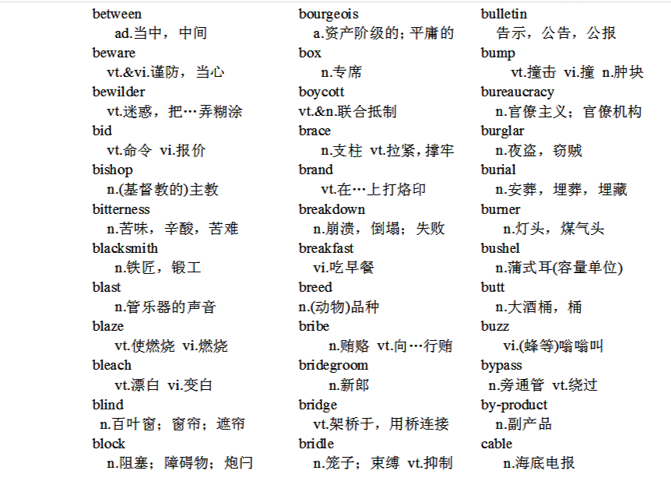 between
ad.当中，中间
beware
vt.&vi.谨防，当心
bewilder
vt.迷惑，把…弄糊涂
bid
vt.命令 vi.报价
bishop
n.(基督教的)主教
bitterness
n.苦味，辛酸，苦难
blacksmith
n.铁匠，锻工
blast
n.管乐器的声音
blaze
vt.使燃烧 vi.燃烧
bleach
vt.漂白 vi.变白
blind
n.百叶窗；窗帘；遮帘
block
n.阻塞；障碍物；炮闩

bourgeois
a.资产阶级的；平庸的
box
n.专席
boycott
vt.&n.联合抵制
brace
n.支柱 vt.拉紧，撑牢
brand
vt.在…上打烙印
breakdown
n.崩溃，倒塌；失败
breakfast
vi.吃早餐
breed
n.(动物)品种
bribe
n.贿赂 vt.向…行贿
bridegroom
n.新郎
bridge
vt.架桥于，用桥连接
bridle
n.笼子；束缚 vt.抑制

bulletin
告示，公告，公报
bump
vt.撞击 vi.撞 n.肿块
bureaucracy
n.官僚主义；官僚机构
burglar
n.夜盗，窃贼
burial
n.安葬，埋葬，埋藏
burner
n.灯头，煤气头
bushel
n.蒲式耳(容量单位)
butt
n.大酒桶，桶
buzz
vi.(蜂等)嗡嗡叫
bypass
n.旁通管 vt.绕过
by-product
n.副产品
cable
n.海底电报